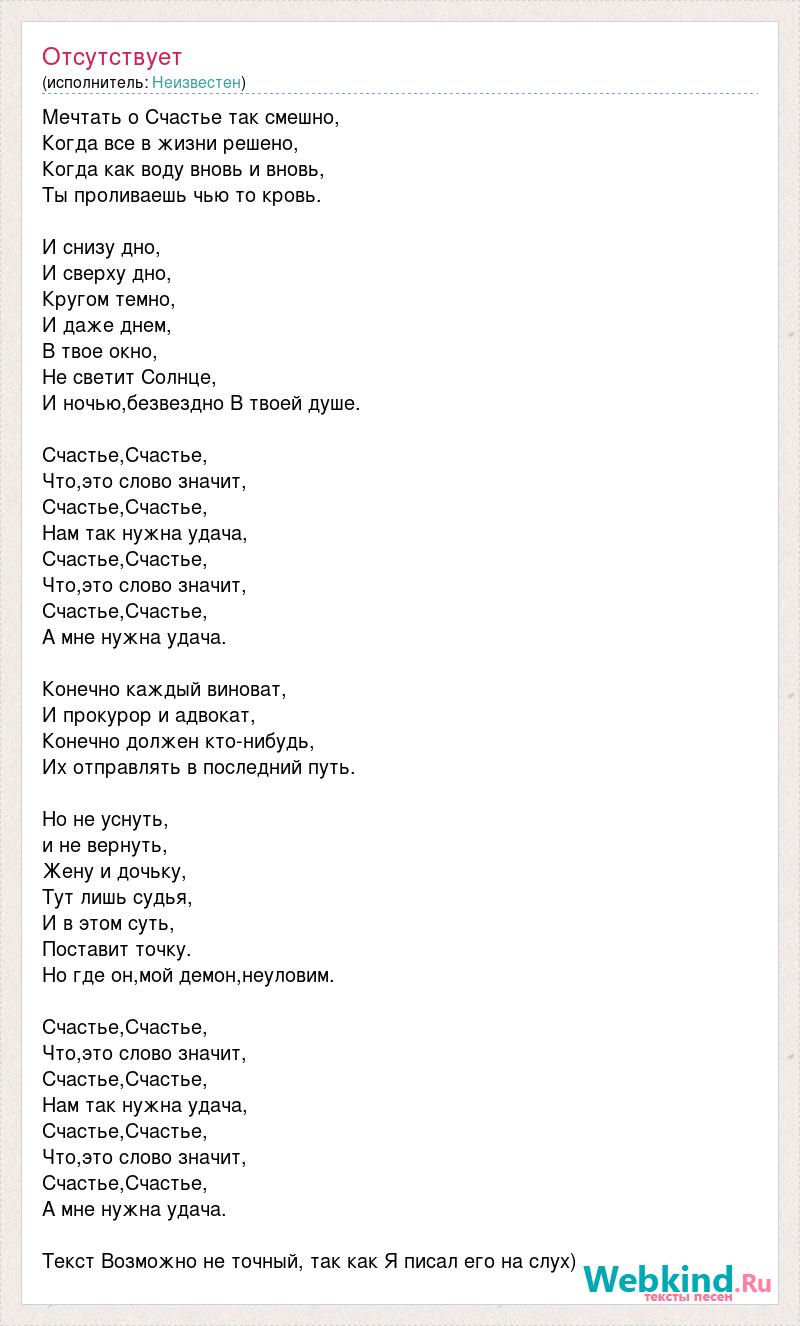 Отсутствует
(исполнитель: Неизвестен)

Мечтать о Счастье так смешно,
Когда все в жизни решено,
Когда как воду вновь и вновь,
Ты проливаешь чью то кровь.

И снизу дно,
И сверху дно,
Кругом темно,
И даже днем,
В твое окно,
Не светит Солнце,
И ночью,безвездно В твоей душе.

Счастье,Счастье,
Что,это слово значит,
Счастье,Счастье,
Нам так нужна удача,
Счастье,Счастье,
Что,это слово значит,
Счастье,Счастье,
А мне нужна удача.

Конечно каждый виноват,
И прокурор и адвокат,
Конечно должен кто-нибудь,
Их отправлять в последний путь.

Но не уснуть,
и не вернуть,
Жену и дочьку,
Тут лишь судья,
И в этом суть,
Поставит точку.
Но где он,мой демон,неуловим.

Счастье,Счастье,
Что,это слово значит,
Счастье,Счастье,
Нам так нужна удача,
Счастье,Счастье,
Что,это слово значит,
Счастье,Счастье,
А мне нужна удача.

Текст Возможно не точный, так как Я писал его на слух)

Webkind.Ru
тексты песен